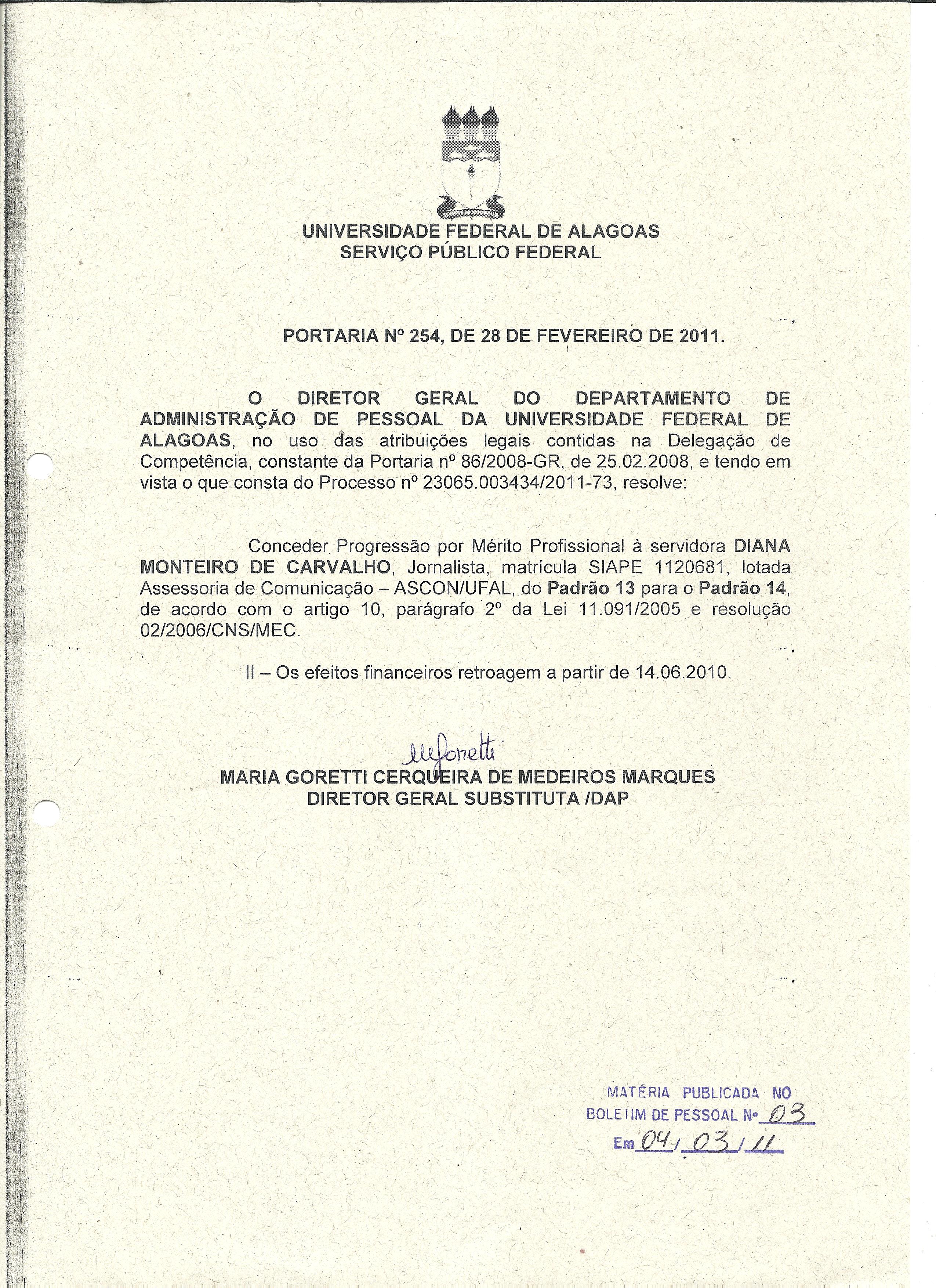 UNIVERSIDADE FEDERAL DE ALAGOAS
SERVIÇO PÚBLICO FEDERAL

PORTARIA Nº 254, DE 28 DE FEVEREIRO DE 2011.

O DIRETOR GERAL DO DEPARTAMENTO DE ADMINISTRAÇÃO DE PESSOAL DA UNIVERSIDADE FEDERAL DE ALAGOAS, no uso das atribuições legais contidas na Delegação de Competência, constante da Portaria nº 86/2008-GR, de 25.02.2008, e tendo em vista o que consta do Processo nº 23065.003434/2011-73, resolve:

Conceder Progressão por Mérito Profissional à servidora DIANA MONTEIRO DE CARVALHO, Jornalista, matrícula SIAPE 1120681, lotada Assessoria de Comunicação – ASCON/UFAL, do Padrão 13 para o Padrão 14, de acordo com o artigo 10, parágrafo 2º da Lei 11.091/2005 e resolução 02/2006/CNS/MEC.

II – Os efeitos financeiros retroagem a partir de 14.06.2010.

MGoretti
MARIA GORETTI CERQUEIRA DE MEDEIROS MARQUES
DIRETOR GERAL SUBSTITUTA /DAP

MATÉRIA PUBLICADA NO
BOLETIM DE PESSOAL Nº 03
Em 04/03/11